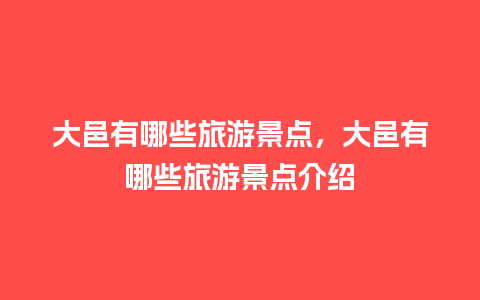 大邑有哪些旅游景点，大邑有哪些旅游景点介绍